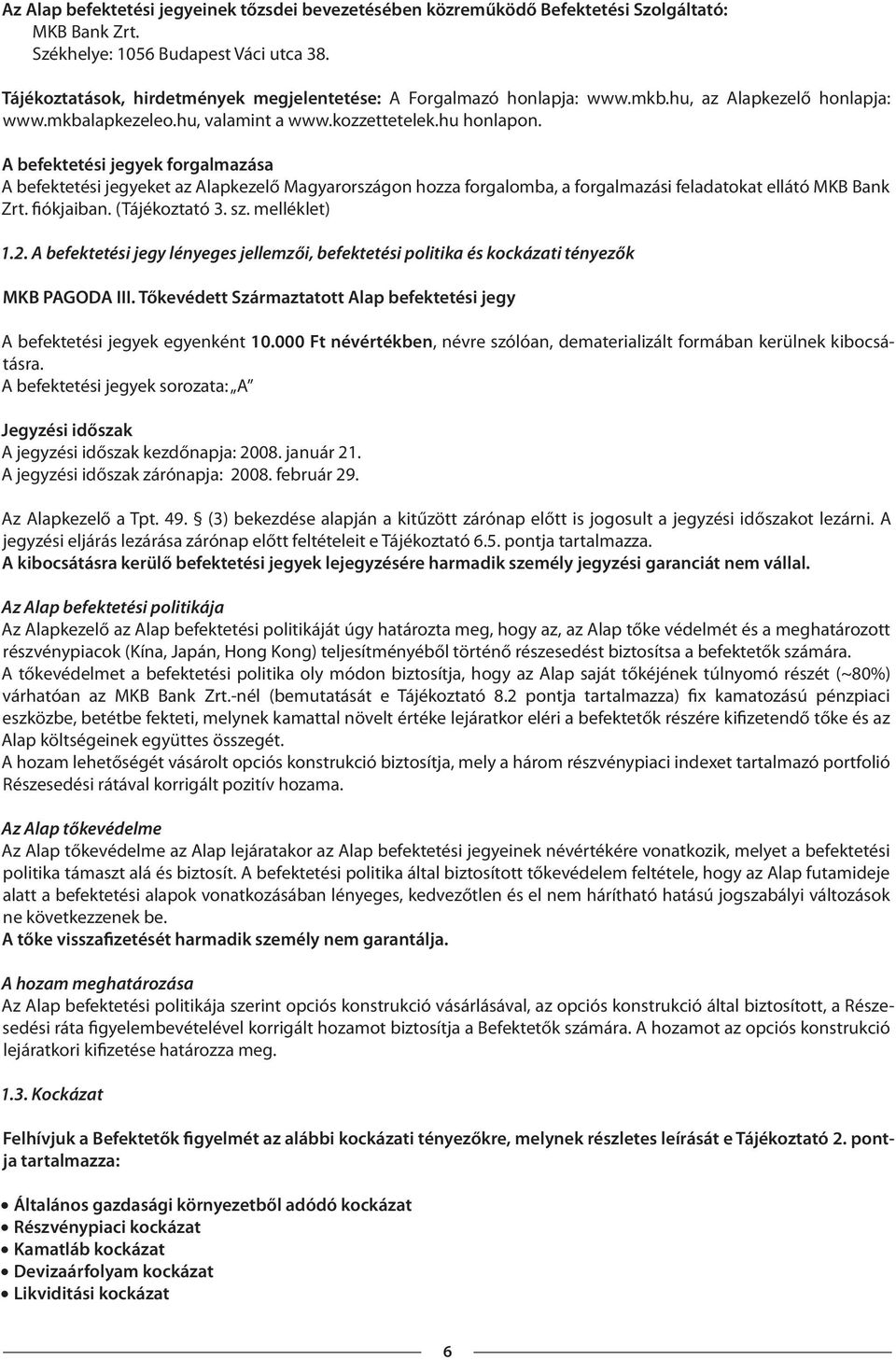 Az Alap befektetési jegyeinek tőzsdei bevezetésében közreműködő Befektetési Szolgáltató:
MKB Bank Zrt.
Székhelye: 1056 Budapest Váci utca 38.

Tájékoztatások, hirdetmények megjelentetése: A Forgalmazó honlapja: www.mkb.hu, az Alapkezelő honlapja: www.mkbalapkezeleo.hu, valamint a www.kozzettetelek.hu honlapon.

A befektetési jegyek forgalmazása
A befektetési jegyeket az Alapkezelő Magyarországon hozza forgalomba, a forgalmazási feladatokat ellátó MKB Bank Zrt. fiókjaiban. (Tájékoztató 3. sz. melléklet)

1.2. A befektetési jegy lényeges jellemzői, befektetési politika és kockázati tényezők

MKB PAGODA III. Tőkevédett Származtatott Alap befektetési jegy

A befektetési jegyek egyenként 10.000 Ft névértékben, névre szólóan, dematerializált formában kerülnek kibocsátásra.
A befektetési jegyek sorozata: „A"

Jegyzési időszak
A jegyzési időszak kezdőnapja: 2008. január 21.
A jegyzési időszak zárónapja: 2008. február 29.

Az Alapkezelő a Tpt. 49. (3) bekezdése alapján a kitűzött zárónap előtt is jogosult a jegyzési időszakot lezárni. A jegyzési eljárás lezárása zárónap előtt feltételeit e Tájékoztató 6.5. pontja tartalmazza.
A kibocsátásra kerülő befektetési jegyek lejegyzésére harmadik személy jegyzési garanciát nem vállal.

Az Alap befektetési politikája
Az Alapkezelő az Alap befektetési politikáját úgy határozta meg, hogy az, az Alap tőke védelmét és a meghatározott részvénypiacok (Kína, Japán, Hong Kong) teljesítményéből történő részesedést biztosítsa a befektetők számára.
A tőkevédelmet a befektetési politika oly módon biztosítja, hogy az Alap saját tőkéjének túlnyomó részét (~80%) várhatóan az MKB Bank Zrt.-nél (bemutatását e Tájékoztató 8.2 pontja tartalmazza) fix kamatozású pénzpiaci eszközbe, betétbe fekteti, melynek kamattal növelt értéke lejáratkor eléri a befektetők részére kifizetendő tőke és az Alap költségeinek együttes összegét.
A hozam lehetőségét vásárolt opciós konstrukció biztosítja, mely a három részvénypiaci indexet tartalmazó portfolió Részesedési rátával korrigált pozitív hozama.

Az Alap tőkevédelme
Az Alap tőkevédelme az Alap lejáratakor az Alap befektetési jegyeinek névértékére vonatkozik, melyet a befektetési politika támaszt alá és biztosít. A befektetési politika által biztosított tőkevédelem feltétele, hogy az Alap futamideje alatt a befektetési alapok vonatkozásában lényeges, kedvezőtlen és el nem hárítható hatású jogszabályi változások ne következzenek be.
A tőke visszafizetését harmadik személy nem garantálja.

A hozam meghatározása
Az Alap befektetési politikája szerint opciós konstrukció vásárlásával, az opciós konstrukció által biztosított, a Részesedési ráta figyelembevételével korrigált hozamot biztosítja a Befektetők számára. A hozamot az opciós konstrukció lejáratkori kifizetése határozza meg.

1.3. Kockázat

Felhívjuk a Befektetők figyelmét az alábbi kockázati tényezőkre, melynek részletes leírását e Tájékoztató 2. pontja tartalmazza:

• Általános gazdasági környezetből adódó kockázat
• Részvénypiaci kockázat
• Kamatláb kockázat
• Devizaárfolyam kockázat
• Likviditási kockázat

6